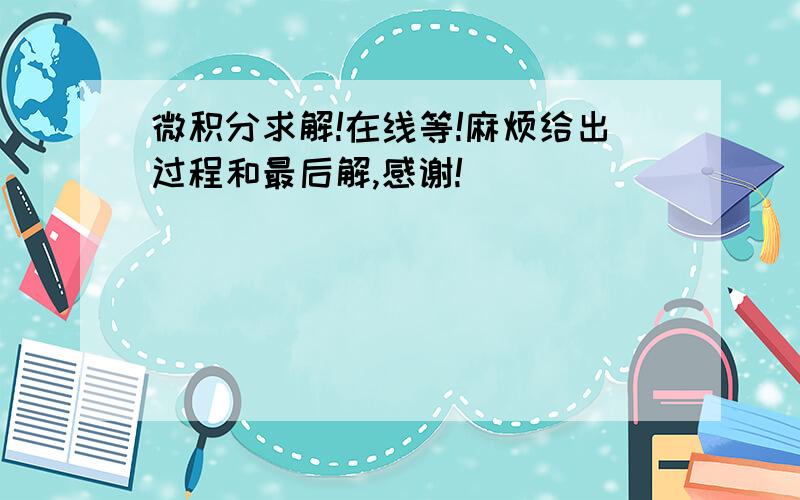 微积分求解!在线等!麻烦给出过程和最后解,感谢!